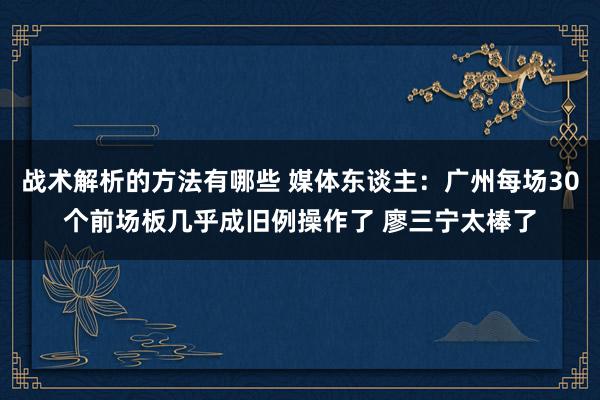 战术解析的方法有哪些 媒体东谈主：广州每场30个前场板几乎成旧例操作了 廖三宁太棒了